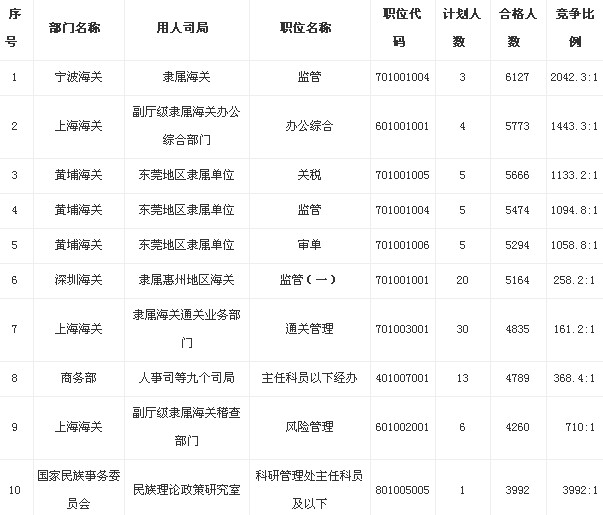 | 序号 | 部门名称 | 用人司局 | 职位名称 | 职位代码 | 计划人数 | 合格人数 | 竞争比例 |
|---|---|---|---|---|---|---|---|
| 1 | 宁波海关 | 隶属海关 | 监管 | 701001004 | 3 | 6127 | 2042.3:1 |
| 2 | 上海海关 | 副厅级隶属海关办公综合部门 | 办公综合 | 601001001 | 4 | 5773 | 1443.3:1 |
| 3 | 黄埔海关 | 东莞地区隶属单位 | 关税 | 701001005 | 5 | 5666 | 1133.2:1 |
| 4 | 黄埔海关 | 东莞地区隶属单位 | 监管 | 701001004 | 5 | 5474 | 1094.8:1 |
| 5 | 黄埔海关 | 东莞地区隶属单位 | 审单 | 701001006 | 5 | 5294 | 1058.8:1 |
| 6 | 深圳海关 | 隶属惠州地区海关 | 监管（一） | 701001001 | 20 | 5164 | 258.2:1 |
| 7 | 上海海关 | 隶属海关通关业务部门 | 通关管理 | 701003001 | 30 | 4835 | 161.2:1 |
| 8 | 商务部 | 人事司等九个司局 | 主任科员以下经办 | 401007001 | 13 | 4789 | 368.4:1 |
| 9 | 上海海关 | 副厅级隶属海关稽查部门 | 风险管理 | 601002001 | 6 | 4260 | 710:1 |
| 10 | 国家民族事务委员会 | 民族理论政策研究室 | 科研管理处主任科员及以下 | 801005005 | 1 | 3992 | 3992:1 |